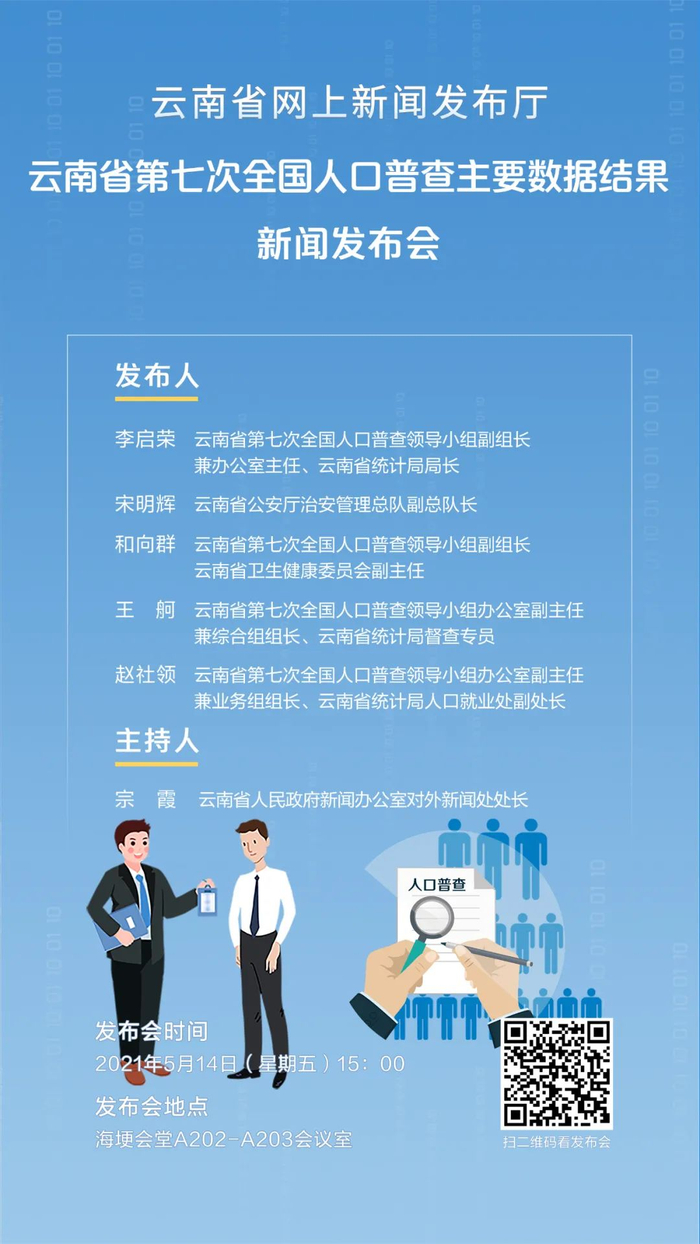 云南省网上新闻发布厅

云南省第七次全国人口普查主要数据结果

新闻发布会

发布人

李启荣 云南省第七次全国人口普查领导小组副组长
兼办公室主任、云南省统计局局长

宋明辉 云南省公安厅治安管理总队副总队长

和向群 云南省第七次全国人口普查领导小组副组长
云南省卫生健康委员会副主任

王 舸 云南省第七次全国人口普查领导小组办公室副主任
兼综合组组长、云南省统计局督查专员

赵社领 云南省第七次全国人口普查领导小组办公室副主任
兼业务组组长、云南省统计局人口就业处副处长

主持人

宗 霞 云南省人民政府新闻办公室对外新闻处处长

人口普查

发布会时间

2021年5月14日（星期五）15：00

发布会地点

海埂会堂A202-A203会议室

扫二维码看发布会